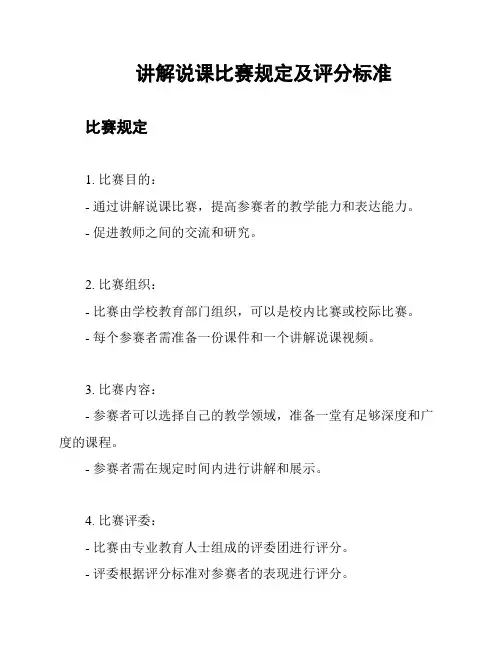 讲解说课比赛规定及评分标准

比赛规定

1. 比赛目的：

- 通过讲解说课比赛，提高参赛者的教学能力和表达能力。

- 促进教师之间的交流和研究。

2. 比赛组织：

- 比赛由学校教育部门组织，可以是校内比赛或校际比赛。

- 每个参赛者需准备一份课件和一个讲解说课视频。

3. 比赛内容：

- 参赛者可以选择自己的教学领域，准备一堂有足够深度和广度的课程。

- 参赛者需在规定时间内进行讲解和展示。

4. 比赛评委：

- 比赛由专业教育人士组成的评委团进行评分。

- 评委根据评分标准对参赛者的表现进行评分。